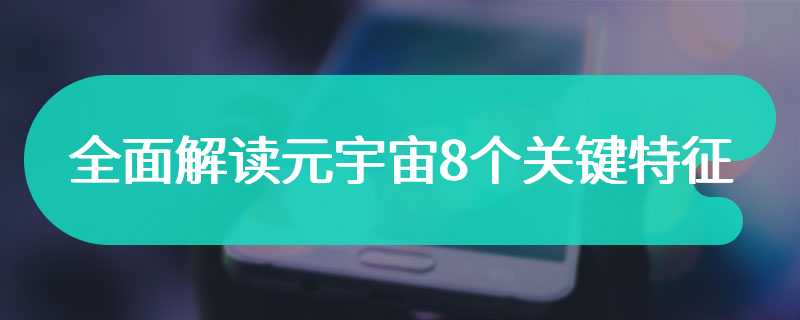 全面解读元宇宙8个关键特征